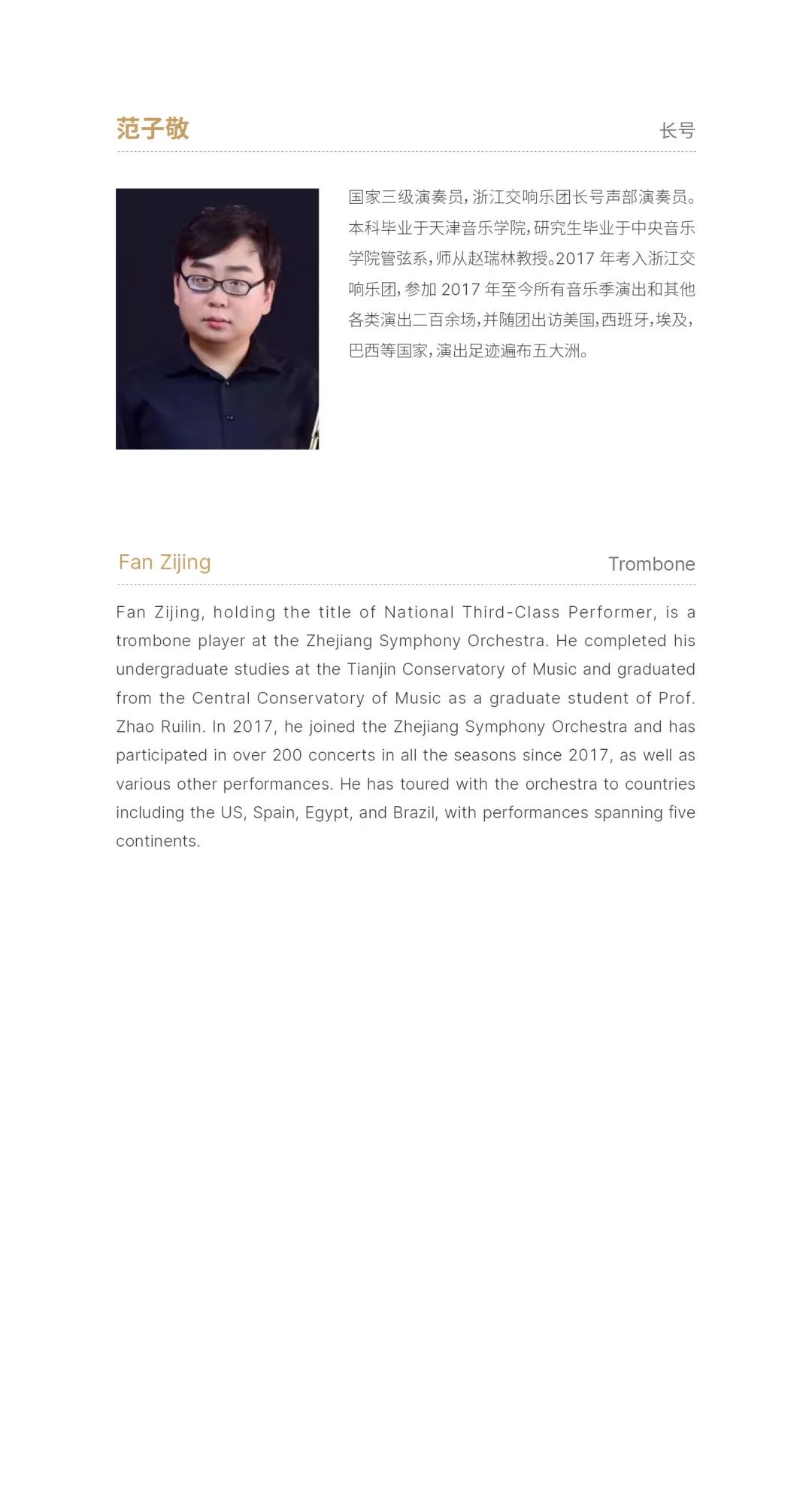 范子敬

长号

国家三级演奏员，浙江交响乐团长号声部演奏员。本科毕业于天津音乐学院，研究生毕业于中央音乐学院管弦系，师从赵瑞林教授。2017 年考入浙江交响乐团，参加 2017 年至今所有音乐季演出和其他各类演出二百余场，并随团出访美国，西班牙，埃及，巴西等国家，演出足迹遍布五大洲。

Fan Zijing

Trombone

Fan Zijing, holding the title of National Third-Class Performer, is a trombone player at the Zhejiang Symphony Orchestra. He completed his undergraduate studies at the Tianjin Conservatory of Music and graduated from the Central Conservatory of Music as a graduate student of Prof. Zhao Ruilin. In 2017, he joined the Zhejiang Symphony Orchestra and has participated in over 200 concerts in all the seasons since 2017, as well as various other performances. He has toured with the orchestra to countries including the US, Spain, Egypt, and Brazil, with performances spanning five continents.